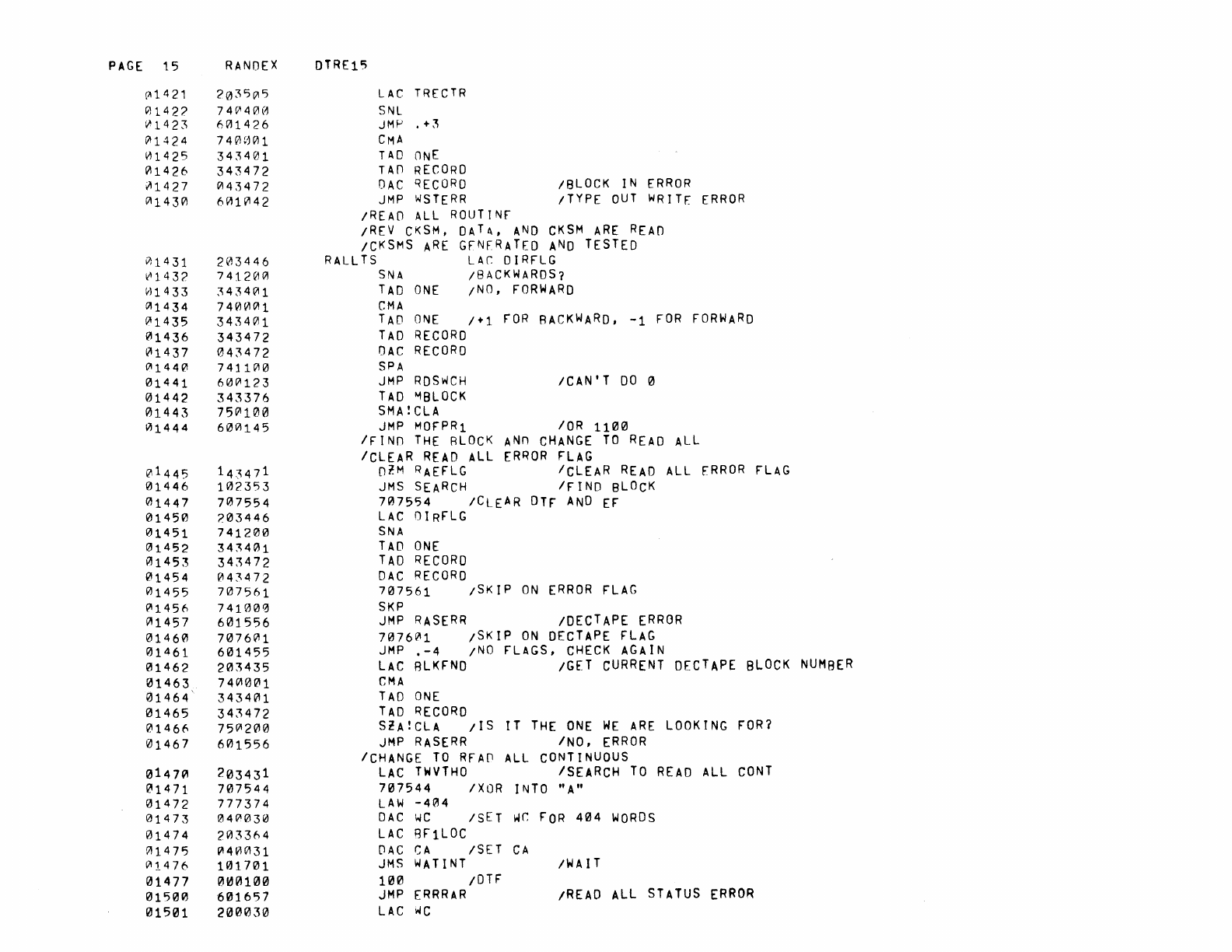 PAGE 15 RANDEX DTRE15

01421 203505 LAC TRECTR
01422 740400 SNL
01423 601426 JMP .+3
01424 740001 CMA
01425 343401 TAD ONE
01426 343472 TAD RECORD
01427 043472 DAC RECORD /BLOCK IN ERROR
01430 601042 JMP WSTERR /TYPE OUT WRITE ERROR
/READ ALL ROUTINE
/REV CKSM, DATA, AND CKSM ARE READ
/CKSMS ARE GENERATED AND TESTED
01431 203446 RALLTS LAC DIRFLG
01432 741200 SNA /BACKWARDS?
01433 343401 TAD ONE /NO, FORWARD
01434 740001 CMA
01435 343401 TAD ONE /+1 FOR BACKWARD, -1 FOR FORWARD
01436 343472 TAD RECORD
01437 043472 DAC RECORD
01440 741100 SPA
01441 600123 JMP RDSWCH /CAN'T DO 0
01442 343376 TAD MBLOCK
01443 750100 SMA!CLA
01444 600145 JMP MOFPR1 /OR 1100
/FIND THE BLOCK AND CHANGE TO READ ALL
/CLEAR READ ALL ERROR FLAG
01445 143471 DZM RAEFLG /CLEAR READ ALL ERROR FLAG
01446 102353 JMS SEARCH /FIND BLOCK
01447 707554 707554 /CLEAR DTF AND EF
01450 203446 LAC DIRFLG
01451 741200 SNA
01452 343401 TAD ONE
01453 343472 TAD RECORD
01454 043472 DAC RECORD
01455 707561 707561 /SKIP ON ERROR FLAG
01456 741000 SKP
01457 601556 JMP RASERR /DECTAPE ERROR
01460 707601 707601 /SKIP ON DECTAPE FLAG
01461 601455 JMP .-4 /NO FLAGS, CHECK AGAIN
01462 203435 LAC BLKFND /GET CURRENT DECTAPE BLOCK NUMBER
01463 740001 CMA
01464 343401 TAD ONE
01465 343472 TAD RECORD
01466 750200 SZA!CLA /IS IT THE ONE WE ARE LOOKING FOR?
01467 601556 JMP RASERR /NO, ERROR
/CHANGE TO READ ALL CONTINUOUS
01470 203431 LAC TWVTHO /SEARCH TO READ ALL CONT
01471 707544 707544 /XOR INTO "A"
01472 777374 LAW -404
01473 040030 DAC WC /SET WC FOR 404 WORDS
01474 203364 LAC BF1LOC
01475 040031 DAC CA /SET CA
01476 101701 JMS WATINT /WAIT
01477 000100 100 /DTF
01500 601657 JMP ERRRAR /READ ALL STATUS ERROR
01501 200030 LAC WC